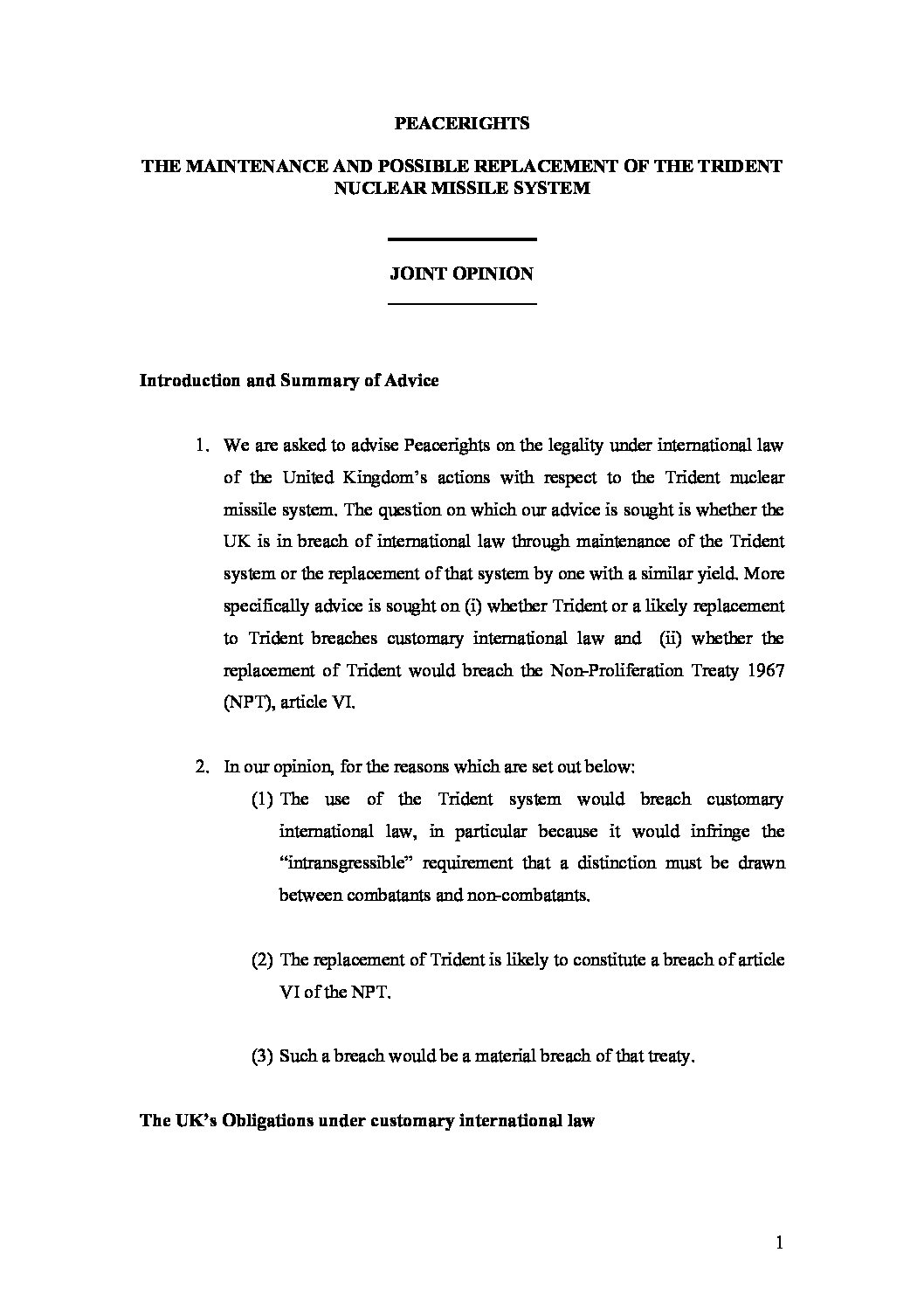 PEACERIGHTS

THE MAINTENANCE AND POSSIBLE REPLACEMENT OF THE TRIDENT NUCLEAR MISSILE SYSTEM

JOINT OPINION

Introduction and Summary of Advice

1. We are asked to advise Peacerights on the legality under international law of the United Kingdom's actions with respect to the Trident nuclear missile system. The question on which our advice is sought is whether the UK is in breach of international law through maintenance of the Trident system or the replacement of that system by one with a similar yield. More specifically advice is sought on (i) whether Trident or a likely replacement to Trident breaches customary international law and (ii) whether the replacement of Trident would breach the Non-Proliferation Treaty 1967 (NPT), article VI.

2. In our opinion, for the reasons which are set out below:

(1) The use of the Trident system would breach customary international law, in particular because it would infringe the "intransgressible" requirement that a distinction must be drawn between combatants and non-combatants.

(2) The replacement of Trident is likely to constitute a breach of article VI of the NPT.

(3) Such a breach would be a material breach of that treaty.

The UK's Obligations under customary international law

1